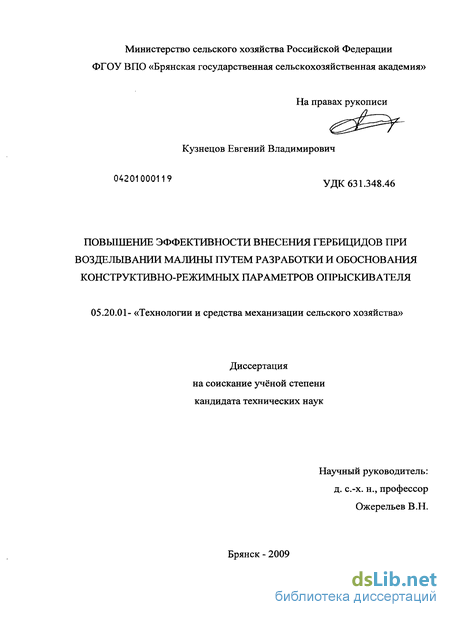 Министерство сельского хозяйства Российской Федерации
ФГОУ ВПО «Брянская государственная сельскохозяйственная академия»

На правах рукописи

Кузнецов Евгений Владимирович

04201000119

УДК 631.348.46

ПОВЫШЕНИЕ ЭФФЕКТИВНОСТИ ВНЕСЕНИЯ ГЕРБИЦИДОВ ПРИ ВОЗДЕЛЫВАНИИ МАЛИНЫ ПУТЕМ РАЗРАБОТКИ И ОБОСНОВАНИЯ КОНСТРУКТИВНО-РЕЖИМНЫХ ПАРАМЕТРОВ ОПРЫСКИВАТЕЛЯ

05.20.01- «Технологии и средства механизации сельского хозяйства»

Диссертация
на соискание учёной степени
кандидата технических наук

Научный руководитель:
д. с.-х. н., профессор
Ожерельев В.Н.

Брянск - 2009

dsLib.net
библиотека диссертаций